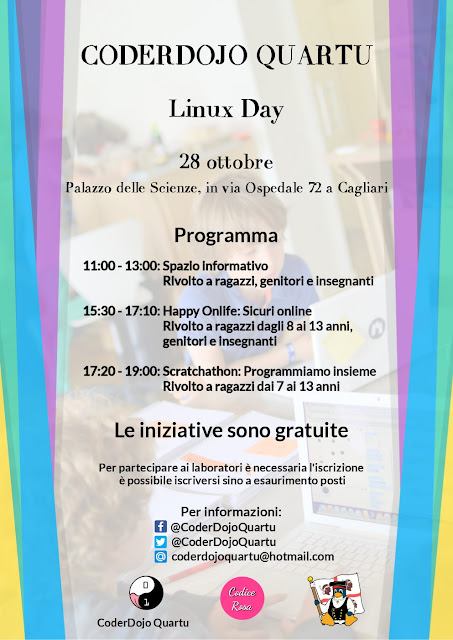 CODERDOJO QUARTU

Linux Day

28 ottobre

Palazzo delle Scienze, in via Ospedale 72 a Cagliari

Programma

11:00 - 13:00: Spazio informativo
Rivolto a ragazzi, genitori e insegnanti

15:30 - 17:10: Happy Onlife: Sicuri online
Rivolto a ragazzi dagli 8 ai 13 anni, genitori e insegnanti

17:20 - 19:00: Scratchathon: Programmiamo insieme
Rivolto a ragazzi dai 7 ai 13 anni

Le iniziative sono gratuite

Per partecipare ai laboratori è necessaria l'iscrizione
è possibile iscriversi sino a esaurimento posti

Per informazioni:
@CoderDojoQuartu
@CoderDojoQuartu
coderdojoquartu@hotmail.com

0
1
CoderDojo Quartu

Codice Rosa